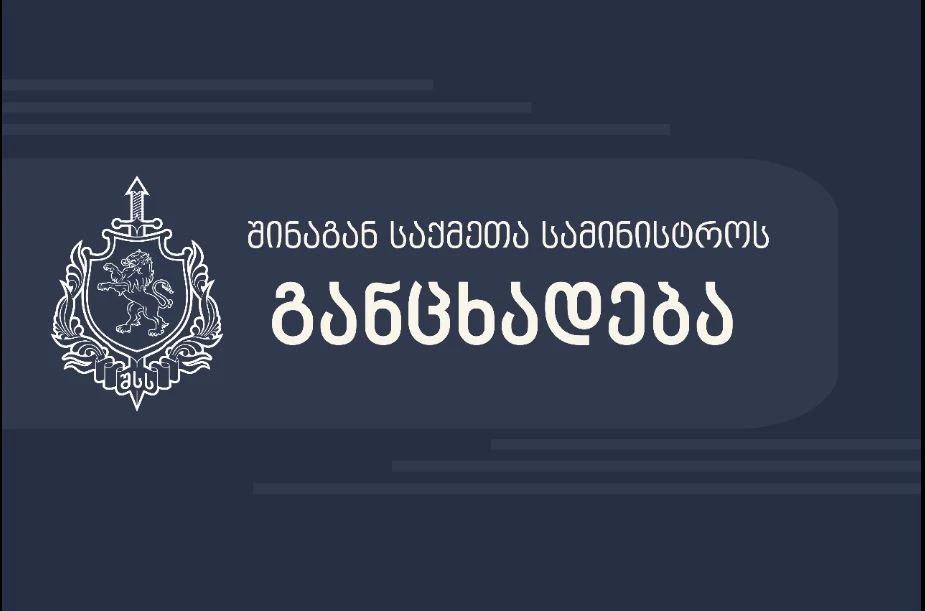 შსს

შინაგან საქმეთა სამინისტროს
განცხადება